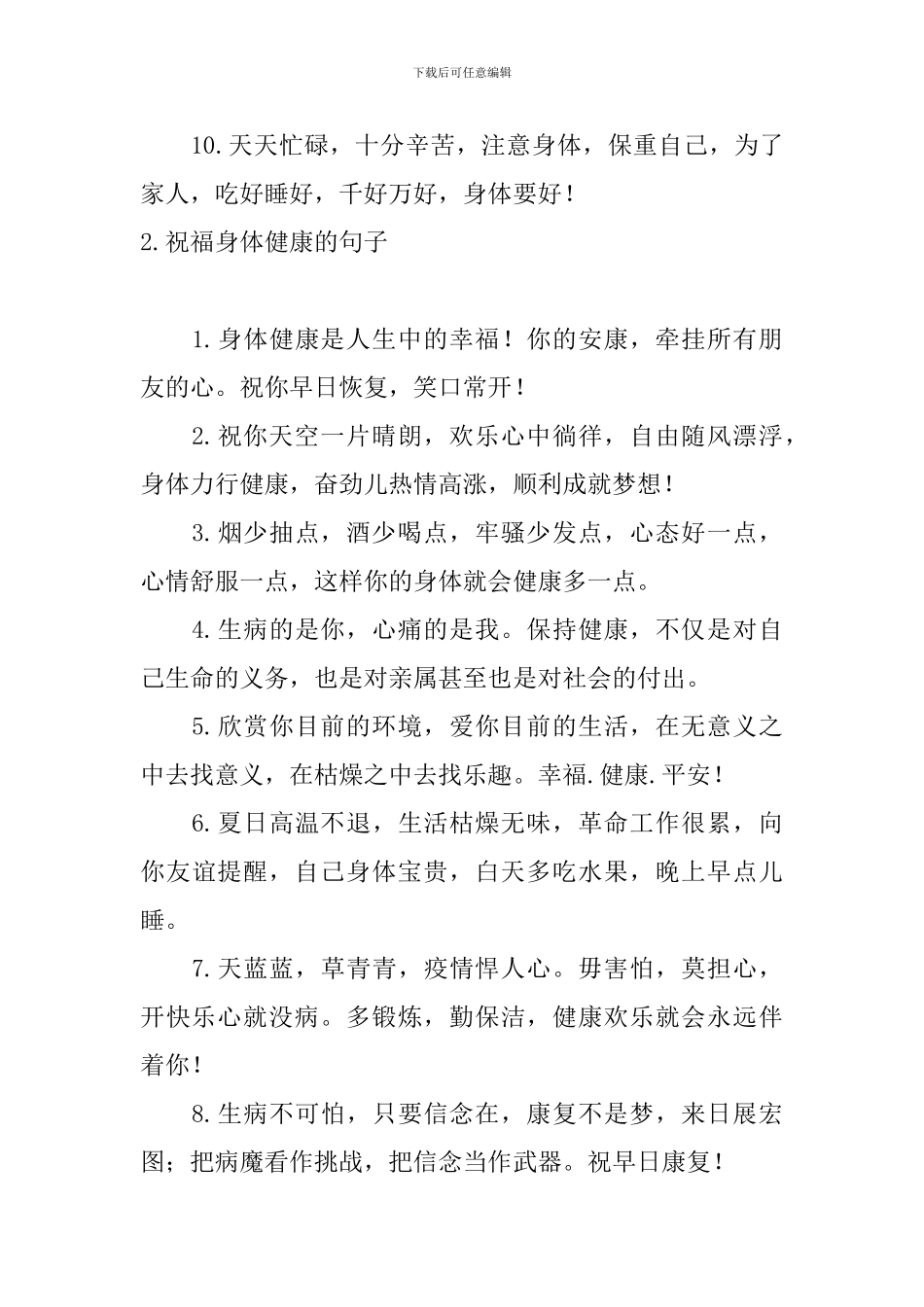 下载后可任意编辑

10.天天忙碌，十分辛苦，注意身体，保重自己，为了家人，吃好睡好，千好万好，身体要好！

2.祝福身体健康的句子

1.身体健康是人生中的幸福！你的安康，牵挂所有朋友的心。祝你早日恢复，笑口常开！

2.祝你天空一片晴朗，欢乐心中徜徉，自由随风漂浮，身体力行健康，奋劲儿热情高涨，顺利成就梦想！

3.烟少抽点，酒少喝点，牢骚少发点，心态好一点，心情舒服一点，这样你的身体就会健康多一点。

4.生病的是你，心痛的是我。保持健康，不仅是对自己生命的义务，也是对亲属甚至也是对社会的付出。

5.欣赏你目前的环境，爱你目前的生活，在无意义之中去找意义，在枯燥之中去找乐趣。幸福.健康.平安！

6.夏日高温不退，生活枯燥无味，革命工作很累，向你友谊提醒，自己身体宝贵，白天多吃水果，晚上早点儿睡。

7.天蓝蓝，草青青，疫情悍人心。毋害怕，莫担心，开快乐心就没病。多锻炼，勤保洁，健康欢乐就会永远伴着你！

8.生病不可怕，只要信念在，康复不是梦，来日展宏图；把病魔看作挑战，把信念当作武器。祝早日康复！